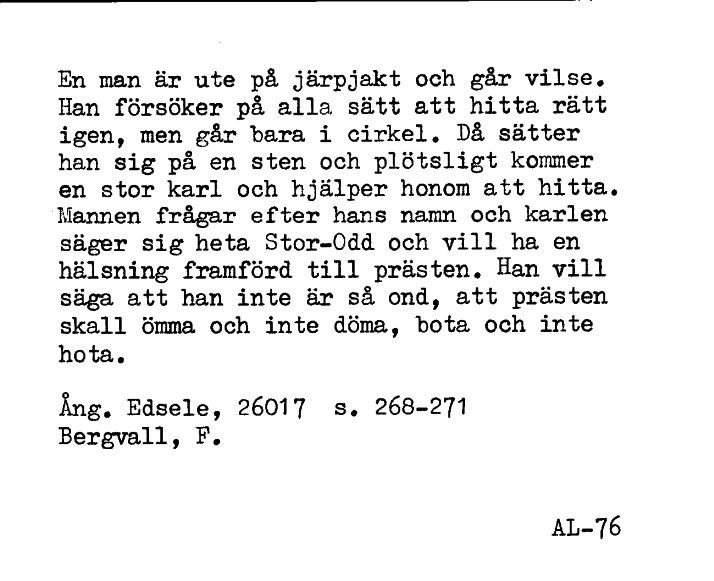 En man är ute på järpjakt och går vilse. Han försöker på alla sätt att hitta rätt igen, men går bara i cirkel. Då sätter han sig på en sten och plötsligt kommer en stor karl och hjälper honom att hitta. Mannen frågar efter hans namn och karlen säger sig heta Stor-Odd och vill ha en hälsning framförd till prästen. Han vill säga att han inte är så ond, att prästen skall ömma och inte döma, bota och inte hota.

Ång. Edsele, 26017 s. 268-271
Bergvall, F.

AL-76